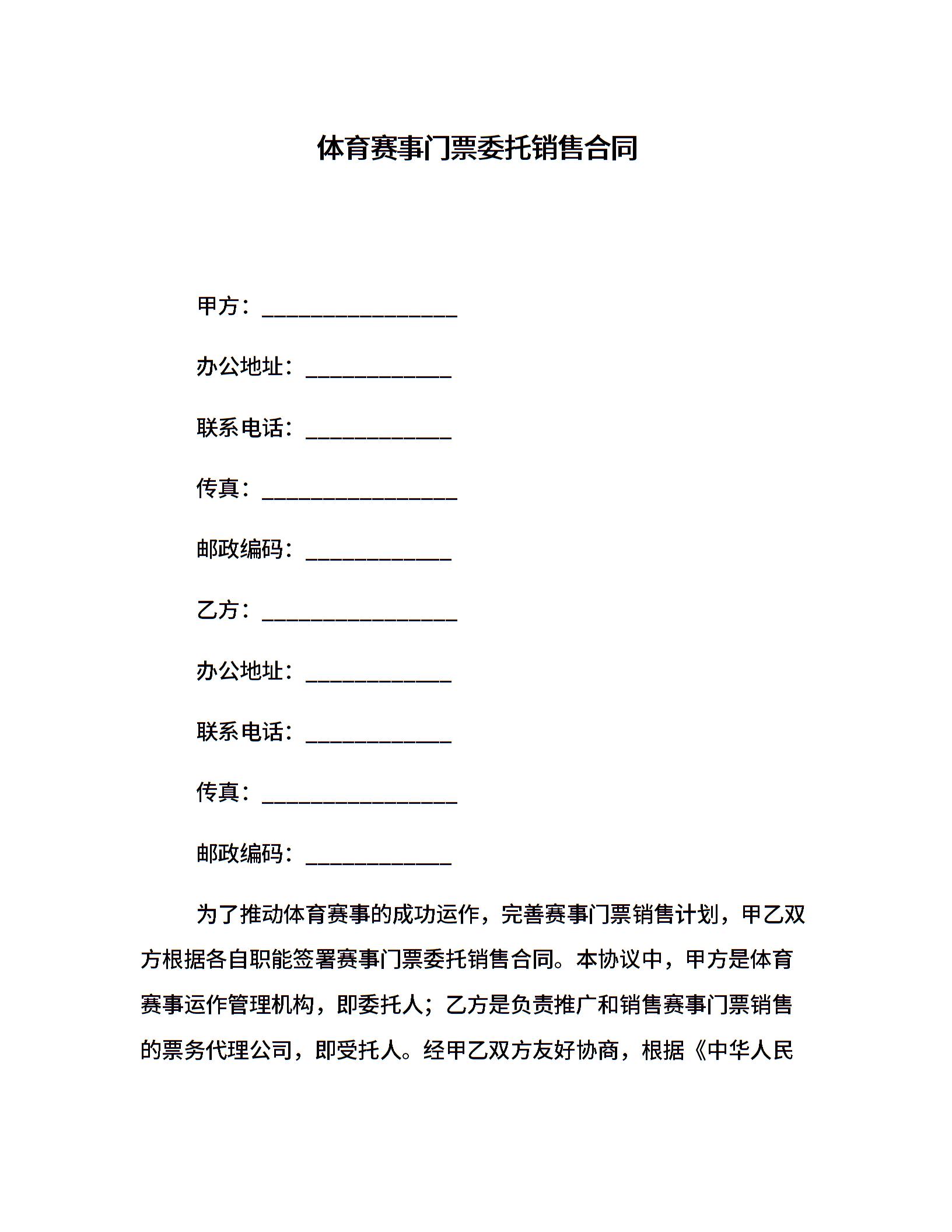 体育赛事门票委托销售合同

甲方：________________

办公地址：____________

联系电话：____________

传真：________________

邮政编码：____________

乙方：________________

办公地址：____________

联系电话：____________

传真：________________

邮政编码：____________

为了推动体育赛事的成功运作，完善赛事门票销售计划，甲乙双方根据各自职能签署赛事门票委托销售合同。本协议中，甲方是体育赛事运作管理机构，即委托人；乙方是负责推广和销售赛事门票销售的票务代理公司，即受托人。经甲乙双方友好协商，根据《中华人民